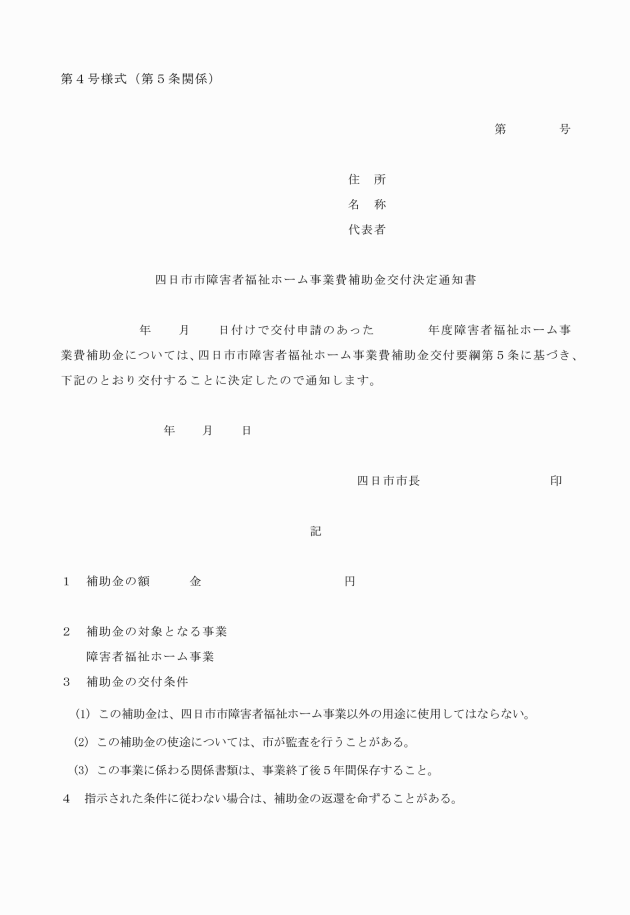 第４号様式（第５条関係）

第　　　　号

住　所
名　称
代表者

四日市市障害者福祉ホーム事業費補助金交付決定通知書

年　　月　　日付けで交付申請のあった　　　　年度障害者福祉ホーム事業費補助金については、四日市市障害者福祉ホーム事業費補助金交付要綱第５条に基づき、下記のとおり交付することに決定したので通知します。

年　　月　　日

四日市市長　　　　　　　　　印

記

１　補助金の額　　　金　　　　　　　　　円

２　補助金の対象となる事業
　障害者福祉ホーム事業
３　補助金の交付条件
(1)　この補助金は、四日市市障害者福祉ホーム事業以外の用途に使用してはならない。
(2)　この補助金の使途については、市が監査を行うことがある。
(3)　この事業に係わる関係書類は、事業終了後５年間保存すること。
４　指示された条件に従わない場合は、補助金の返還を命ずることがある。